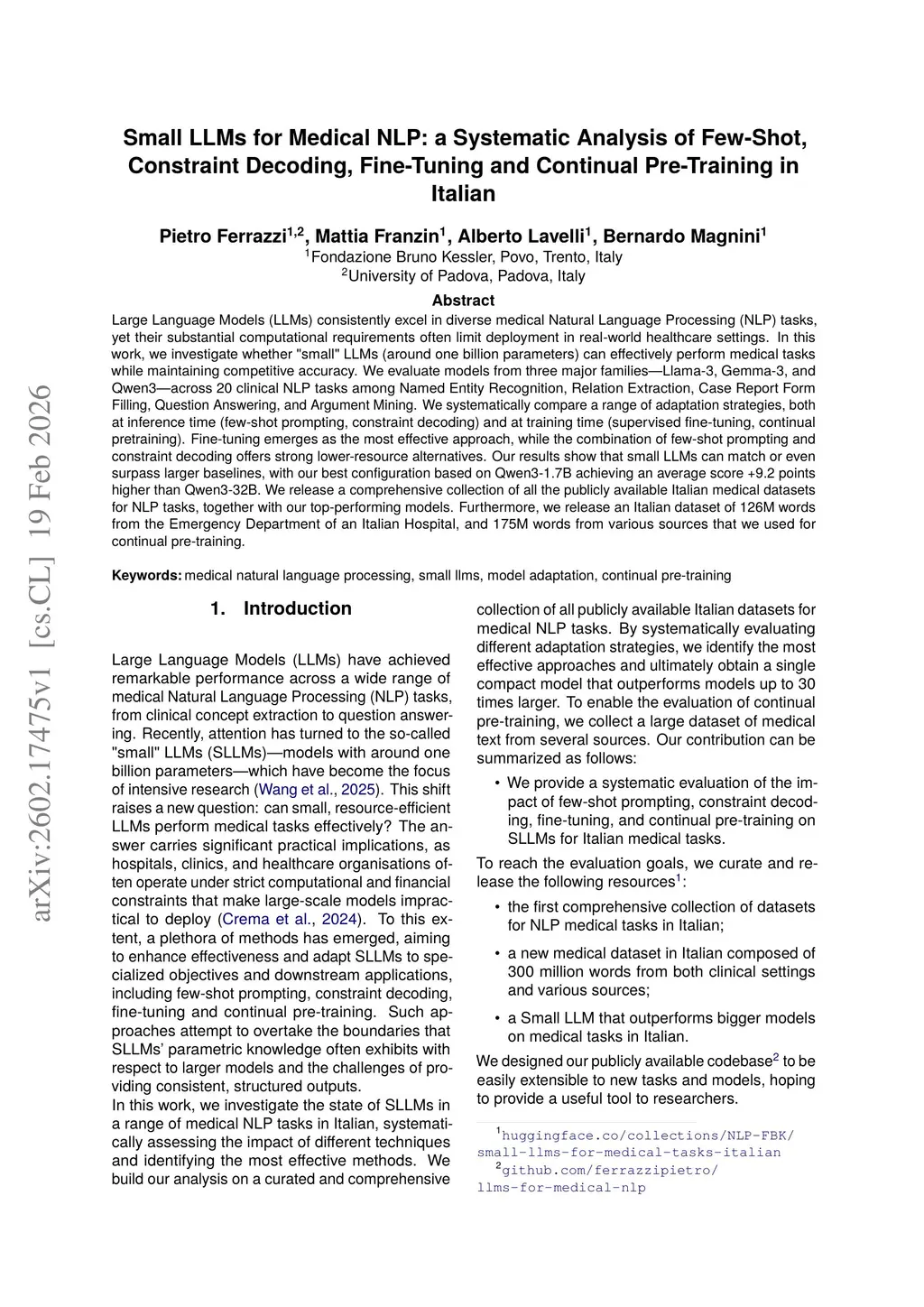 arXiv:2602.17475v1 [cs.CL] 19 Feb 2026

Small LLMs for Medical NLP: a Systematic Analysis of Few-Shot, Constraint Decoding, Fine-Tuning and Continual Pre-Training in Italian

Pietro Ferrazzi$^{1,2}$, Mattia Franzin$^{1}$, Alberto Lavelli$^{1}$, Bernardo Magnini$^{1}$
$^{1}$Fondazione Bruno Kessler, Povo, Trento, Italy
$^{2}$University of Padova, Padova, Italy

Abstract
Large Language Models (LLMs) consistently excel in diverse medical Natural Language Processing (NLP) tasks, yet their substantial computational requirements often limit deployment in real-world healthcare settings. In this work, we investigate whether "small" LLMs (around one billion parameters) can effectively perform medical tasks while maintaining competitive accuracy. We evaluate models from three major families—Llama-3, Gemma-3, and Qwen3—across 20 clinical NLP tasks among Named Entity Recognition, Relation Extraction, Case Report Form Filling, Question Answering, and Argument Mining. We systematically compare a range of adaptation strategies, both at inference time (few-shot prompting, constraint decoding) and at training time (supervised fine-tuning, continual pretraining). Fine-tuning emerges as the most effective approach, while the combination of few-shot prompting and constraint decoding offers strong lower-resource alternatives. Our results show that small LLMs can match or even surpass larger baselines, with our best configuration based on Qwen3-1.7B achieving an average score +9.2 points higher than Qwen3-32B. We release a comprehensive collection of all the publicly available Italian medical datasets for NLP tasks, together with our top-performing models. Furthermore, we release an Italian dataset of 126M words from the Emergency Department of an Italian Hospital, and 175M words from various sources that we used for continual pre-training.

Keywords: medical natural language processing, small llms, model adaptation, continual pre-training

1. Introduction

Large Language Models (LLMs) have achieved remarkable performance across a wide range of medical Natural Language Processing (NLP) tasks, from clinical concept extraction to question answering. Recently, attention has turned to the so-called "small" LLMs (SLLMs)—models with around one billion parameters—which have become the focus of intensive research (Wang et al., 2025). This shift raises a new question: can small, resource-efficient LLMs perform medical tasks effectively? The answer carries significant practical implications, as hospitals, clinics, and healthcare organisations often operate under strict computational and financial constraints that make large-scale models impractical to deploy (Crema et al., 2024). To this extent, a plethora of methods has emerged, aiming to enhance effectiveness and adapt SLLMs to specialized objectives and downstream applications, including few-shot prompting, constraint decoding, fine-tuning and continual pre-training. Such approaches attempt to overtake the boundaries that SLLMs' parametric knowledge often exhibits with respect to larger models and the challenges of providing consistent, structured outputs.
In this work, we investigate the state of SLLMs in a range of medical NLP tasks in Italian, systematically assessing the impact of different techniques and identifying the most effective methods. We build our analysis on a curated and comprehensive collection of all publicly available Italian datasets for medical NLP tasks. By systematically evaluating different adaptation strategies, we identify the most effective approaches and ultimately obtain a single compact model that outperforms models up to 30 times larger. To enable the evaluation of continual pre-training, we collect a large dataset of medical text from several sources. Our contribution can be summarized as follows:

• We provide a systematic evaluation of the impact of few-shot prompting, constraint decoding, fine-tuning, and continual pre-training on SLLMs for Italian medical tasks.

To reach the evaluation goals, we curate and release the following resources$^{1}$:

• the first comprehensive collection of datasets for NLP medical tasks in Italian;

• a new medical dataset in Italian composed of 300 million words from both clinical settings and various sources;

• a Small LLM that outperforms bigger models on medical tasks in Italian.

We designed our publicly available codebase$^{2}$ to be easily extensible to new tasks and models, hoping to provide a useful tool to researchers.

$^{1}$huggingface.co/collections/NLP-FBK/small-llms-for-medical-tasks-italian
$^{2}$github.com/ferrazzipietro/llms-for-medical-nlp